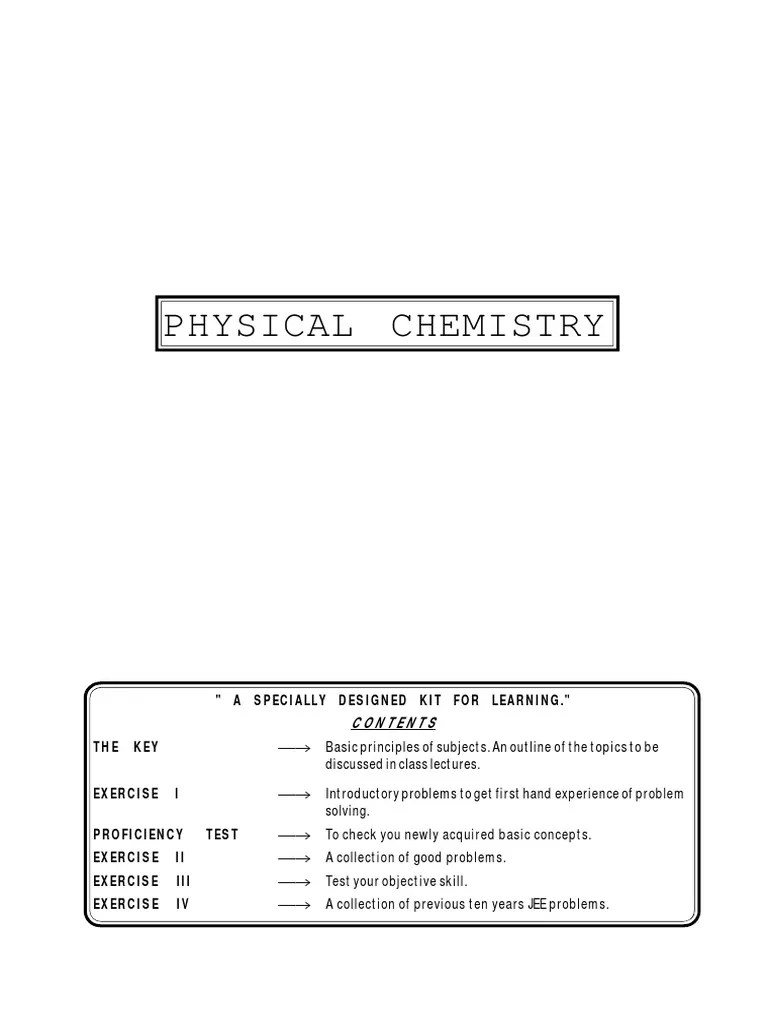 PHYSICAL CHEMISTRY

" A SPECIALLY DESIGNED KIT FOR LEARNING."

CONTENTS

THE KEY $\longrightarrow$ Basic principles of subjects. An outline of the topics to be discussed in class lectures.

EXERCISE I $\longrightarrow$ Introductory problems to get first hand experience of problem solving.

PROFICIENCY TEST $\longrightarrow$ To check you newly acquired basic concepts.

EXERCISE II $\longrightarrow$ A collection of good problems.

EXERCISE III $\longrightarrow$ Test your objective skill.

EXERCISE IV $\longrightarrow$ A collection of previous ten years JEE problems.